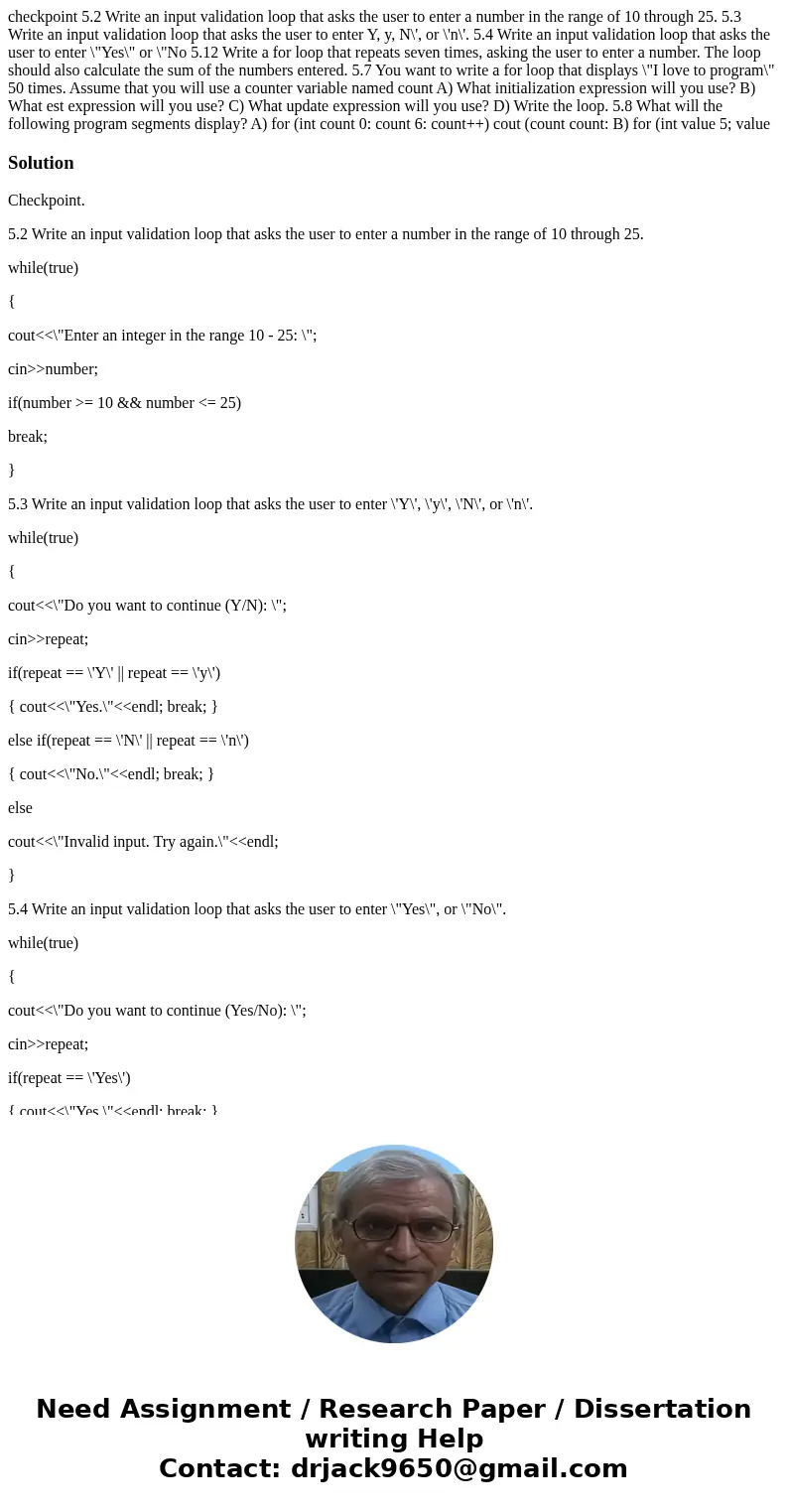 checkpoint 5.2 Write an input validation loop that asks the user to enter a number in the range of 10 through 25. 5.3 Write an input validation loop that asks the user to enter Y, y, N\', or \'n\'. 5.4 Write an input validation loop that asks the user to enter \"Yes\" or \"No 5.12 Write a for loop that repeats seven times, asking the user to enter a number. The loop should also calculate the sum of the numbers entered. 5.7 You want to write a for loop that displays \"I love to program\" 50 times. Assume that you will use a counter variable named count A) What initialization expression will you use? B) What est expression will you use? C) What update expression will you use? D) Write the loop. 5.8 What will the following program segments display? A) for (int count 0: count 6: count++) cout (count count: B) for (int value 5; value

Solution

Checkpoint.

5.2 Write an input validation loop that asks the user to enter a number in the range of 10 through 25.

while(true)

{

cout<<\"Enter an integer in the range 10 - 25: \";

cin>>number;

if(number >= 10 && number <= 25)

break;

}

5.3 Write an input validation loop that asks the user to enter \'Y\', \'y\', \'N\', or \'n\'.

while(true)

{

cout<<\"Do you want to continue (Y/N): \";

cin>>repeat;

if(repeat == \'Y\' || repeat == \'y\')

{ cout<<\"Yes.\"<<endl; break; }

else if(repeat == \'N\' || repeat == \'n\')

{ cout<<\"No.\"<<endl; break; }

else

cout<<\"Invalid input. Try again.\"<<endl;

}

5.4 Write an input validation loop that asks the user to enter \"Yes\", or \"No\".

while(true)

{

cout<<\"Do you want to continue (Yes/No): \";

cin>>repeat;

if(repeat == \'Yes\')

{ cout<<\"Yes.\"<<endl; break; }

Need Assignment / Research Paper / Dissertation writing Help
Contact: drjack9650@gmail.com